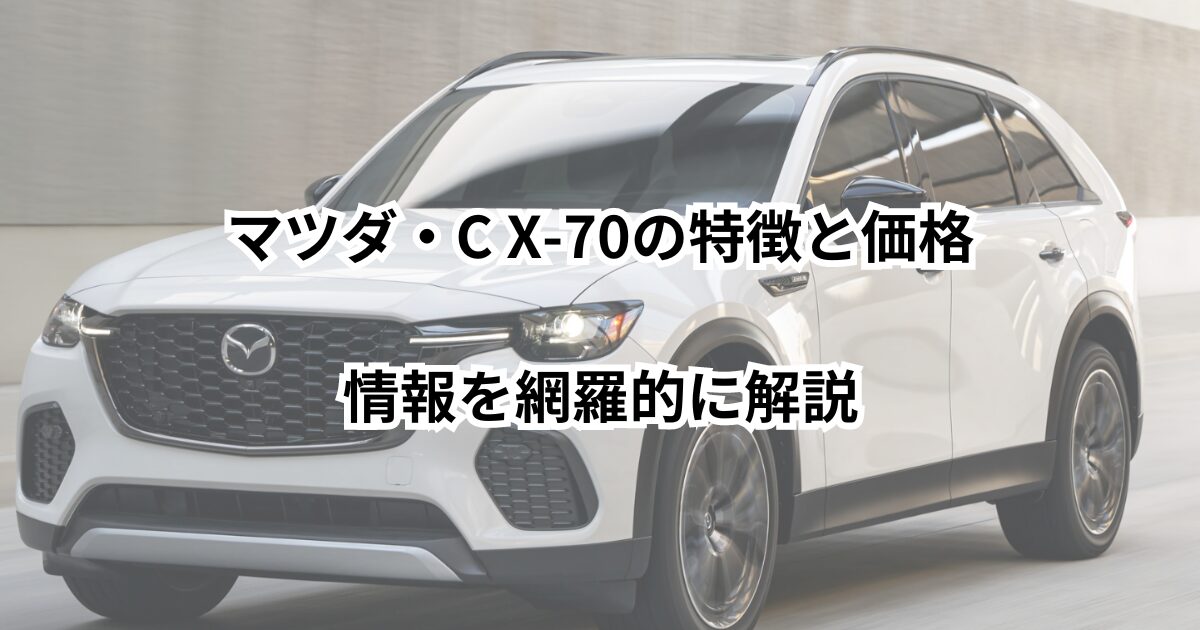 マツダ・ＣX-70の特徴と価格

情報を網羅的に解説